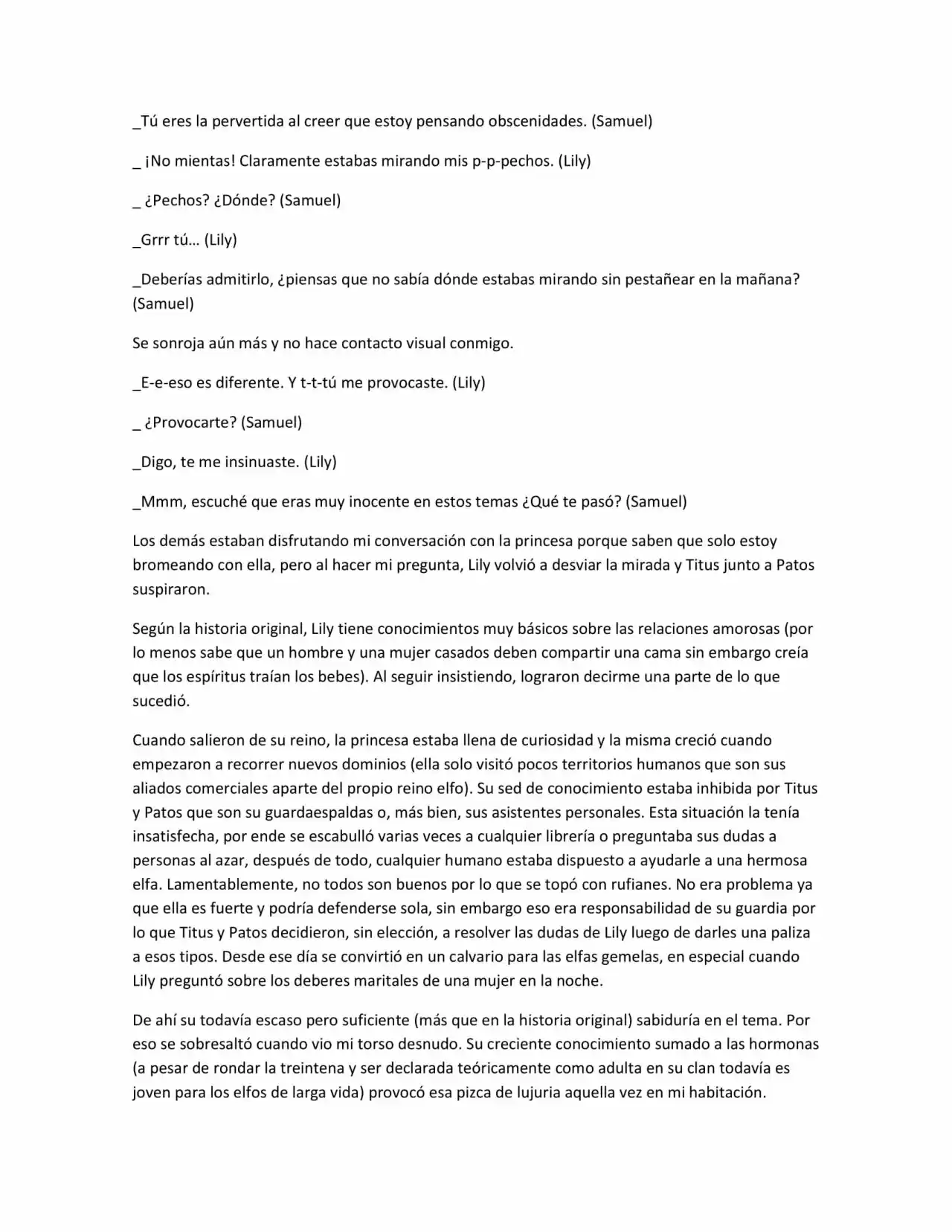 _Tú eres la pervertida al creer que estoy pensando obscenidades. (Samuel)

_ ¡No mientas! Claramente estabas mirando mis p-p-pechos. (Lily)

_ ¿Pechos? ¿Dónde? (Samuel)

_Grrr tú… (Lily)

_Deberías admitirlo, ¿piensas que no sabía dónde estabas mirando sin pestañear en la mañana? (Samuel)

Se sonroja aún más y no hace contacto visual conmigo.

_E-e-eso es diferente. Y t-t-tú me provocaste. (Lily)

_ ¿Provocarte? (Samuel)

_Digo, te me insinuaste. (Lily)

_Mmm, escuché que eras muy inocente en estos temas ¿Qué te pasó? (Samuel)

Los demás estaban disfrutando mi conversación con la princesa porque saben que solo estoy bromeando con ella, pero al hacer mi pregunta, Lily volvió a desviar la mirada y Titus junto a Patos suspiraron.

Según la historia original, Lily tiene conocimientos muy básicos sobre las relaciones amorosas (por lo menos sabe que un hombre y una mujer casados deben compartir una cama sin embargo creía que los espíritus traían los bebes). Al seguir insistiendo, lograron decirme una parte de lo que sucedió.

Cuando salieron de su reino, la princesa estaba llena de curiosidad y la misma creció cuando empezaron a recorrer nuevos dominios (ella solo visitó pocos territorios humanos que son sus aliados comerciales aparte del propio reino elfo). Su sed de conocimiento estaba inhibida por Titus y Patos que son su guardaespaldas o, más bien, sus asistentes personales. Esta situación la tenía insatisfecha, por ende se escabulló varias veces a cualquier librería o preguntaba sus dudas a personas al azar, después de todo, cualquier humano estaba dispuesto a ayudarle a una hermosa elfa. Lamentablemente, no todos son buenos por lo que se topó con rufianes. No era problema ya que ella es fuerte y podría defenderse sola, sin embargo eso era responsabilidad de su guardia por lo que Titus y Patos decidieron, sin elección, a resolver las dudas de Lily luego de darles una paliza a esos tipos. Desde ese día se convirtió en un calvario para las elfas gemelas, en especial cuando Lily preguntó sobre los deberes maritales de una mujer en la noche.

De ahí su todavía escaso pero suficiente (más que en la historia original) sabiduría en el tema. Por eso se sobresaltó cuando vio mi torso desnudo. Su creciente conocimiento sumado a las hormonas (a pesar de rondar la treintena y ser declarada teóricamente como adulta en su clan todavía es joven para los elfos de larga vida) provocó esa pizca de lujuria aquella vez en mi habitación.